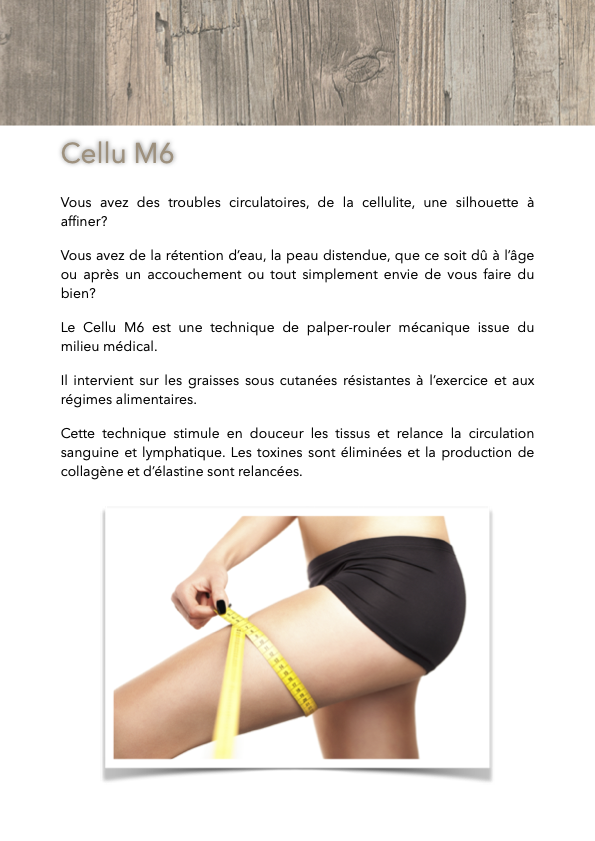 Cellu M6

Vous avez des troubles circulatoires, de la cellulite, une silhouette à affiner?

Vous avez de la rétention d'eau, la peau distendue, que ce soit dû à l'âge ou après un accouchement ou tout simplement envie de vous faire du bien?

Le Cellu M6 est une technique de palper-rouler mécanique issue du milieu médical.

Il intervient sur les graisses sous cutanées résistantes à l'exercice et aux régimes alimentaires.

Cette technique stimule en douceur les tissus et relance la circulation sanguine et lymphatique. Les toxines sont éliminées et la production de collagène et d'élastine sont relancées.